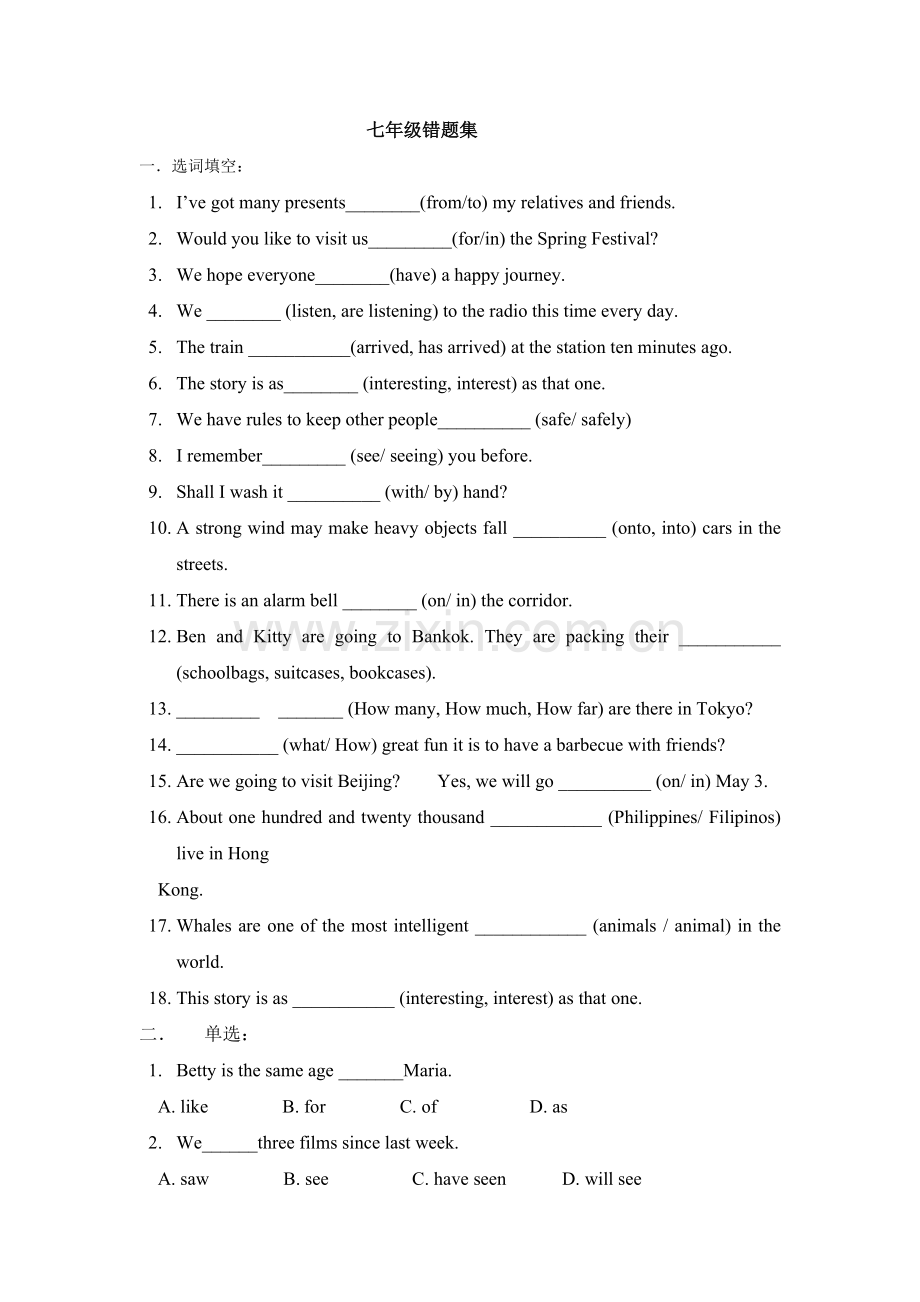 七年级错题集

一．选词填空：

1. I’ve got many presents________(from/to) my relatives and friends.

2. Would you like to visit us_________(for/in) the Spring Festival?

3. We hope everyone________(have) a happy journey.

4. We ________ (listen, are listening) to the radio this time every day.

5. The train ___________(arrived, has arrived) at the station ten minutes ago.

6. The story is as________ (interesting, interest) as that one.

7. We have rules to keep other people__________ (safe/ safely)

8. I remember_________ (see/ seeing) you before.

9. Shall I wash it __________ (with/ by) hand?

10. A strong wind may make heavy objects fall __________ (onto, into) cars in the streets.

11. There is an alarm bell ________ (on/ in) the corridor.

12. Ben and Kitty are going to Bankok. They are packing their ___________ (schoolbags, suitcases, bookcases).

13. _________ _______ (How many, How much, How far) are there in Tokyo?

14. ___________ (what/ How) great fun it is to have a barbecue with friends?

15. Are we going to visit Beijing? Yes, we will go __________ (on/ in) May 3.

16. About one hundred and twenty thousand ____________ (Philippines/ Filipinos) live in Hong

Kong.

17. Whales are one of the most intelligent ____________ (animals / animal) in the world.

18. This story is as ___________ (interesting, interest) as that one.

二． 单选：

1. Betty is the same age _______Maria.

A. like B. for C. of D. as

2. We______three films since last week.

A. saw B. see C. have seen D. will see

www.zixin.com.cn